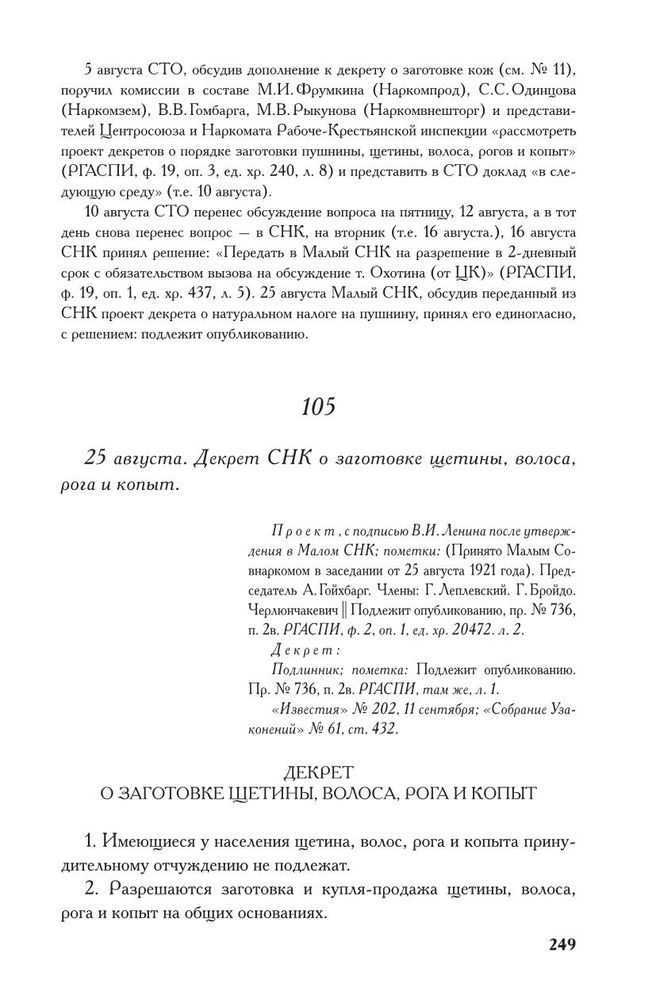 5 августа СТО, обсудив дополнение к декрету о заготовке кож (см. № 11), поручил комиссии в составе М.И. Фрумкина (Наркомпрод), С.С. Одинцова (Наркомзем), В.В. Гомбарга, М.В. Рыкунова (Наркомвнешторг) и представителей Центросоюза и Наркомата Рабоче-Крестьянской инспекции «рассмотреть проект декретов о порядке заготовки пушнины, щетины, волоса, рогов и копыт» (РГАСПИ, ф. 19, оп. 3, ед. хр. 240, л. 8) и представить в СТО доклад «в следующую среду» (т.е. 10 августа).

10 августа СТО перенес обсуждение вопроса на пятницу, 12 августа, а в тот день снова перенес вопрос — в СНК, на вторник (т.е. 16 августа.), 16 августа СНК принял решение: «Передать в Малый СНК на разрешение в 2-дневный срок с обязательством вызова на обсуждение т. Охотина (от ЦК)» (РГАСПИ, ф. 19, оп. 1, ед. хр. 437, л. 5). 25 августа Малый СНК, обсудив переданный из СНК проект декрета о натуральном налоге на пушнину, принял его единогласно, с решением: подлежит опубликованию.

105

25 августа. Декрет СНК о заготовке щетины, волоса, рога и копыт.

Проект, с подписью В.И. Ленина после утверждения в Малом СНК; пометки: (Принято Малым Совнаркомом в заседании от 25 августа 1921 года). Председатель А. Гойхбарг. Члены: Г. Леплевский. Г. Бройдо. Черлюнчакевич || Подлежит опубликованию, пр. № 736, п. 2в. РГАСПИ, ф. 2, оп. 1, ед. хр. 20472. л. 2.

Декрет:

Подлинник; пометка: Подлежит опубликованию. Пр. № 736, п. 2в. РГАСПИ, там же, л. 1.

«Известия» № 202, 11 сентября; «Собрание Узаконений» № 61, ст. 432.

ДЕКРЕТ
О ЗАГОТОВКЕ ЩЕТИНЫ, ВОЛОСА, РОГА И КОПЫТ

1. Имеющиеся у населения щетина, волос, рога и копыта принудительному отчуждению не подлежат.

2. Разрешаются заготовка и купля-продажа щетины, волоса, рога и копыт на общих основаниях.

249